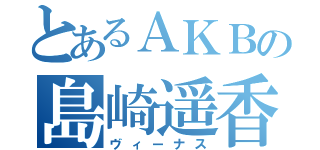 とあるＡＫＢの
島崎遥香
ヴィーナス